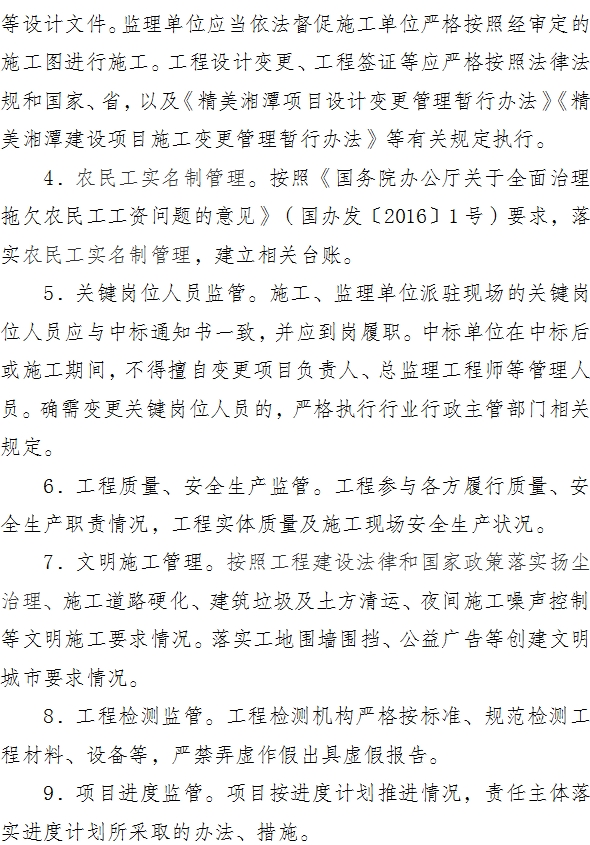 等设计文件。监理单位应当依法督促施工单位严格按照经审定的施工图进行施工。工程设计变更、工程签证等应严格按照法律法规和国家、省，以及《精美湘潭项目设计变更管理暂行办法》《精美湘潭建设项目施工变更管理暂行办法》等有关规定执行。

4．农民工实名制管理。按照《国务院办公厅关于全面治理拖欠农民工工资问题的意见》（国办发〔2016〕1号）要求，落实农民工实名制管理，建立相关台账。

5．关键岗位人员监管。施工、监理单位派驻现场的关键岗位人员应与中标通知书一致，并应到岗履职。中标单位在中标后或施工期间，不得擅自变更项目负责人、总监理工程师等管理人员。确需变更关键岗位人员的，严格执行行业行政主管部门相关规定。

6．工程质量、安全生产监管。工程参与各方履行质量、安全生产职责情况，工程实体质量及施工现场安全生产状况。

7．文明施工管理。按照工程建设法律和国家政策落实扬尘治理、施工道路硬化、建筑垃圾及土方清运、夜间施工噪声控制等文明施工要求情况。落实工地围墙围挡、公益广告等创建文明城市要求情况。

8．工程检测监管。工程检测机构严格按标准、规范检测工程材料、设备等，严禁弄虚作假出具虚假报告。

9．项目进度监管。项目按进度计划推进情况，责任主体落实进度计划所采取的办法、措施。